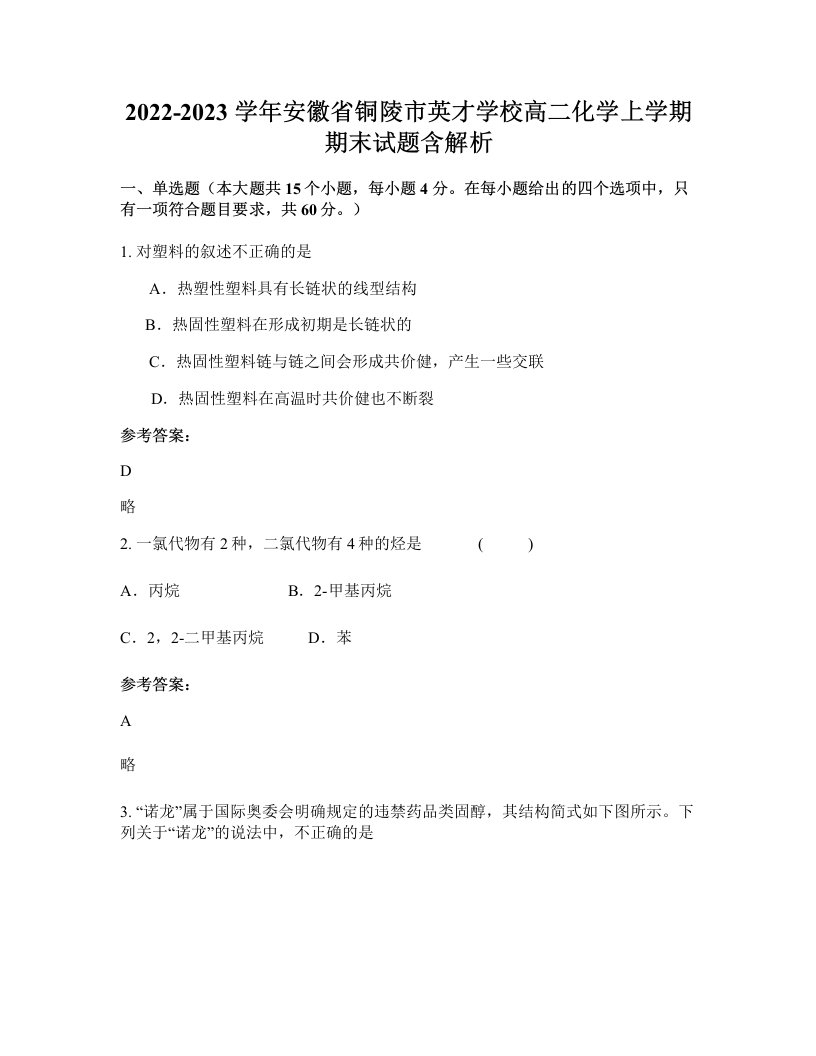 2022-2023 学年安徽省铜陵市英才学校高二化学上学期期末试题含解析

一、单选题（本大题共 15 个小题，每小题 4 分。在每小题给出的四个选项中，只有一项符合题目要求，共 60 分。）

1. 对塑料的叙述不正确的是

A．热塑性塑料具有长链状的线型结构

B．热固性塑料在形成初期是长链状的

C．热固性塑料链与链之间会形成共价健，产生一些交联

D．热固性塑料在高温时共价健也不断裂

参考答案：

D

略

2. 一氯代物有 2 种，二氯代物有 4 种的烃是 (　　)

A．丙烷　　B．2-甲基丙烷

C．2，2-二甲基丙烷　　D．苯

参考答案：

A

略

3. “诺龙”属于国际奥委会明确规定的违禁药品类固醇，其结构简式如下图所示。下列关于“诺龙”的说法中，不正确的是